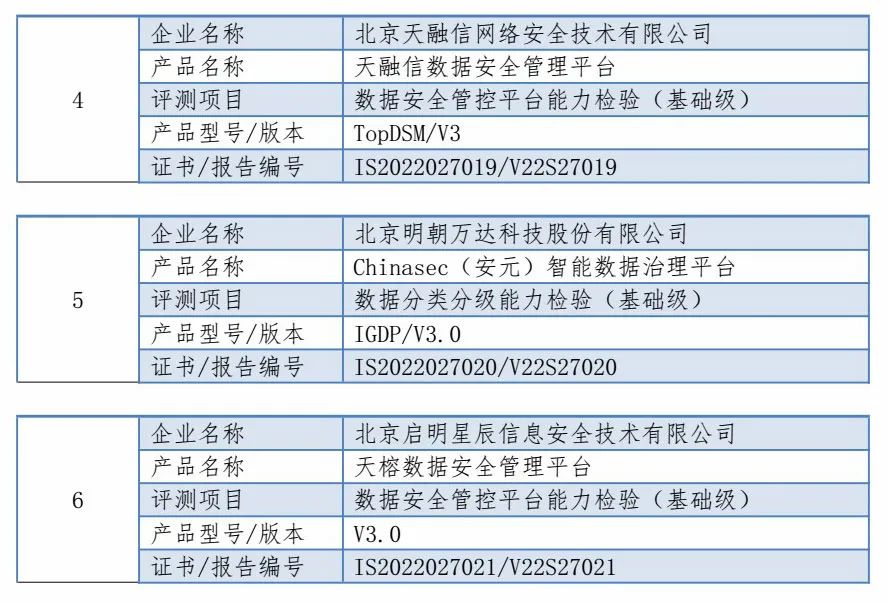 | 4 | 企业名称 | 北京天融信网络安全技术有限公司 |
|---|---|---|
| | 产品名称 | 天融信数据安全管理平台 |
| | 评测项目 | 数据安全管控平台能力检验（基础级） |
| | 产品型号/版本 | TopDSM/V3 |
| | 证书/报告编号 | IS2022027019/V22S27019 |

| 5 | 企业名称 | 北京明朝万达科技股份有限公司 |
|---|---|---|
| | 产品名称 | Chinasec（安元）智能数据治理平台 |
| | 评测项目 | 数据分类分级能力检验（基础级） |
| | 产品型号/版本 | IGDP/V3.0 |
| | 证书/报告编号 | IS2022027020/V22S27020 |

| 6 | 企业名称 | 北京启明星辰信息安全技术有限公司 |
|---|---|---|
| | 产品名称 | 天榕数据安全管理平台 |
| | 评测项目 | 数据安全管控平台能力检验（基础级） |
| | 产品型号/版本 | V3.0 |
| | 证书/报告编号 | IS2022027021/V22S27021 |